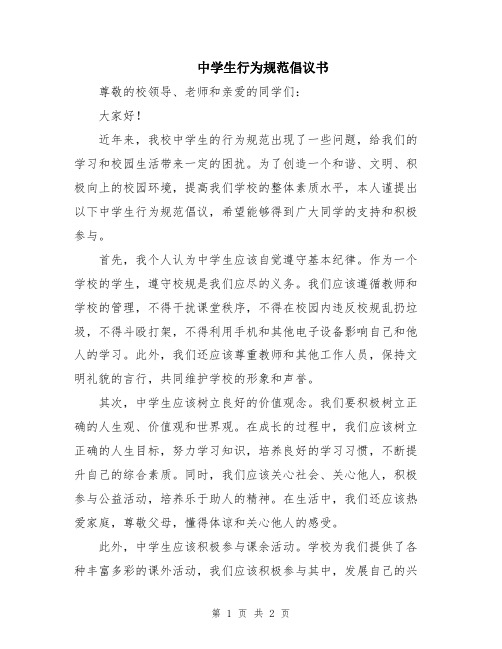 中学生行为规范倡议书

尊敬的校领导、老师和亲爱的同学们:

大家好!

近年来，我校中学生的行为规范出现了一些问题，给我们的学习和校园生活带来一定的困扰。为了创造一个和谐、文明、积极向上的校园环境，提高我们学校的整体素质水平，本人谨提出以下中学生行为规范倡议，希望能够得到广大同学的支持和积极参与。

首先，我个人认为中学生应该自觉遵守基本纪律。作为一个学校的学生，遵守校规是我们应尽的义务。我们应该遵循教师和学校的管理，不得干扰课堂秩序，不得在校园内违反校规乱扔垃圾，不得斗殴打架，不得利用手机和其他电子设备影响自己和他人的学习。此外，我们还应该尊重教师和其他工作人员，保持文明礼貌的言行，共同维护学校的形象和声誉。

其次，中学生应该树立良好的价值观念。我们要积极树立正确的人生观、价值观和世界观。在成长的过程中，我们应该树立正确的人生目标，努力学习知识，培养良好的学习习惯，不断提升自己的综合素质。同时，我们应该关心社会、关心他人，积极参与公益活动，培养乐于助人的精神。在生活中，我们还应该热爱家庭，尊敬父母，懂得体谅和关心他人的感受。

此外，中学生应该积极参与课余活动。学校为我们提供了各种丰富多彩的课外活动，我们应该积极参与其中，发展自己的兴

第 1 页 共 2 页